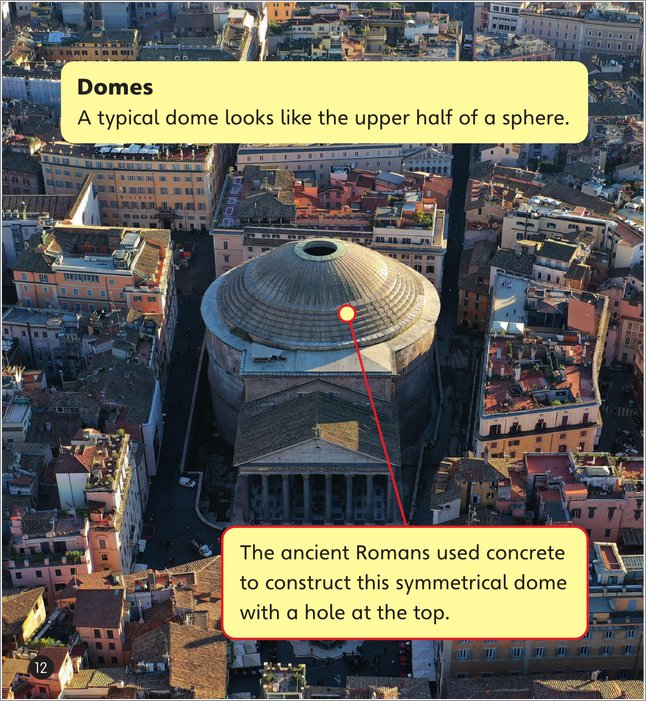 Domes
A typical dome looks like the upper half of a sphere.

The ancient Romans used concrete to construct this symmetrical dome with a hole at the top.

12